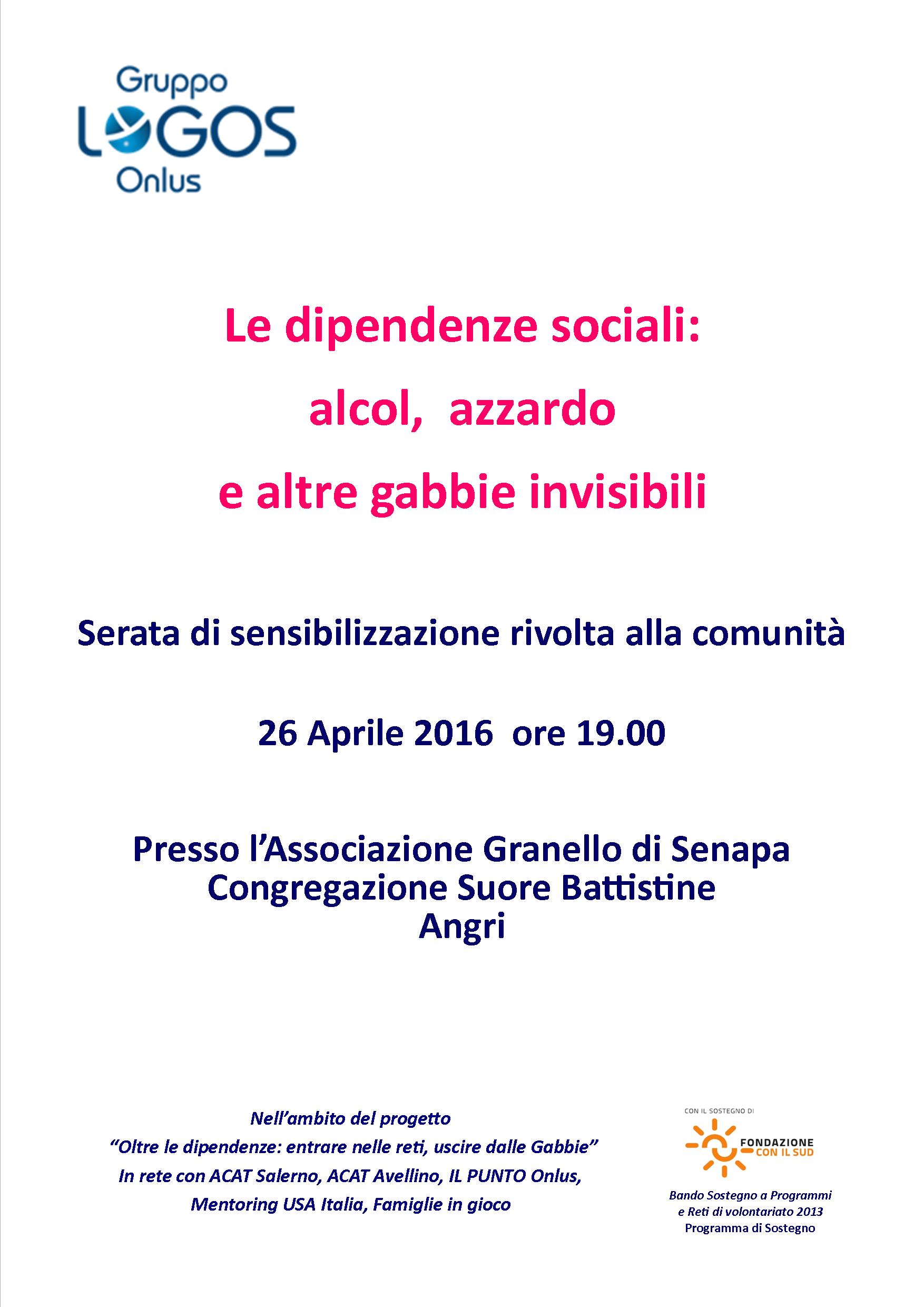 Gruppo
LOGOS
Onlus

Le dipendenze sociali:
alcol, azzardo
e altre gabbie invisibili

Serata di sensibilizzazione rivolta alla comunità

26 Aprile 2016 ore 19.00

Presso l'Associazione Granello di Senapa
Congregazione Suore Battistine
Angri

Nell'ambito del progetto
"Oltre le dipendenze: entrare nelle reti, uscire dalle Gabbie"
In rete con ACAT Salerno, ACAT Avellino, IL PUNTO Onlus,
Mentoring USA Italia, Famiglie in gioco

CON IL SOSTEGNO DI
FONDAZIONE
CON IL SUD

Bando Sostegno a Programmi
e Reti di volontariato 2013
Programma di Sostegno